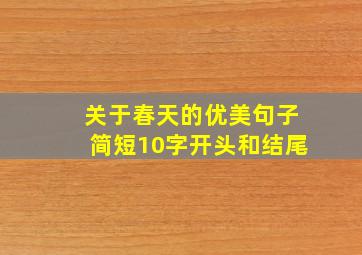 关于春天的优美句子
简短10字开头和结尾